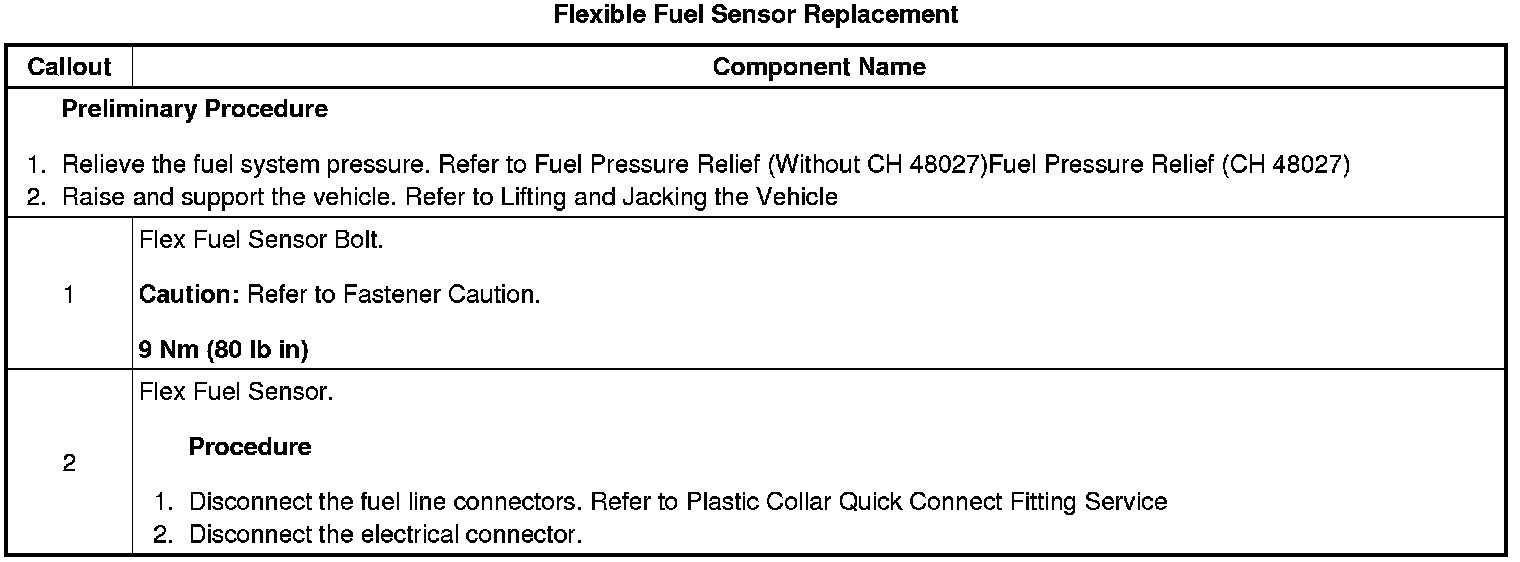 Flexible Fuel Sensor Replacement

| Callout | Component Name |
|---|---|
| Preliminary Procedure 1. Relieve the fuel system pressure. Refer to Fuel Pressure Relief (Without CH 48027)Fuel Pressure Relief (CH 48027) 2. Raise and support the vehicle. Refer to Lifting and Jacking the Vehicle | |
| 1 | Flex Fuel Sensor Bolt. Caution: Refer to Fastener Caution. 9 Nm (80 lb in) |
| 2 | Flex Fuel Sensor. Procedure 1. Disconnect the fuel line connectors. Refer to Plastic Collar Quick Connect Fitting Service 2. Disconnect the electrical connector. |